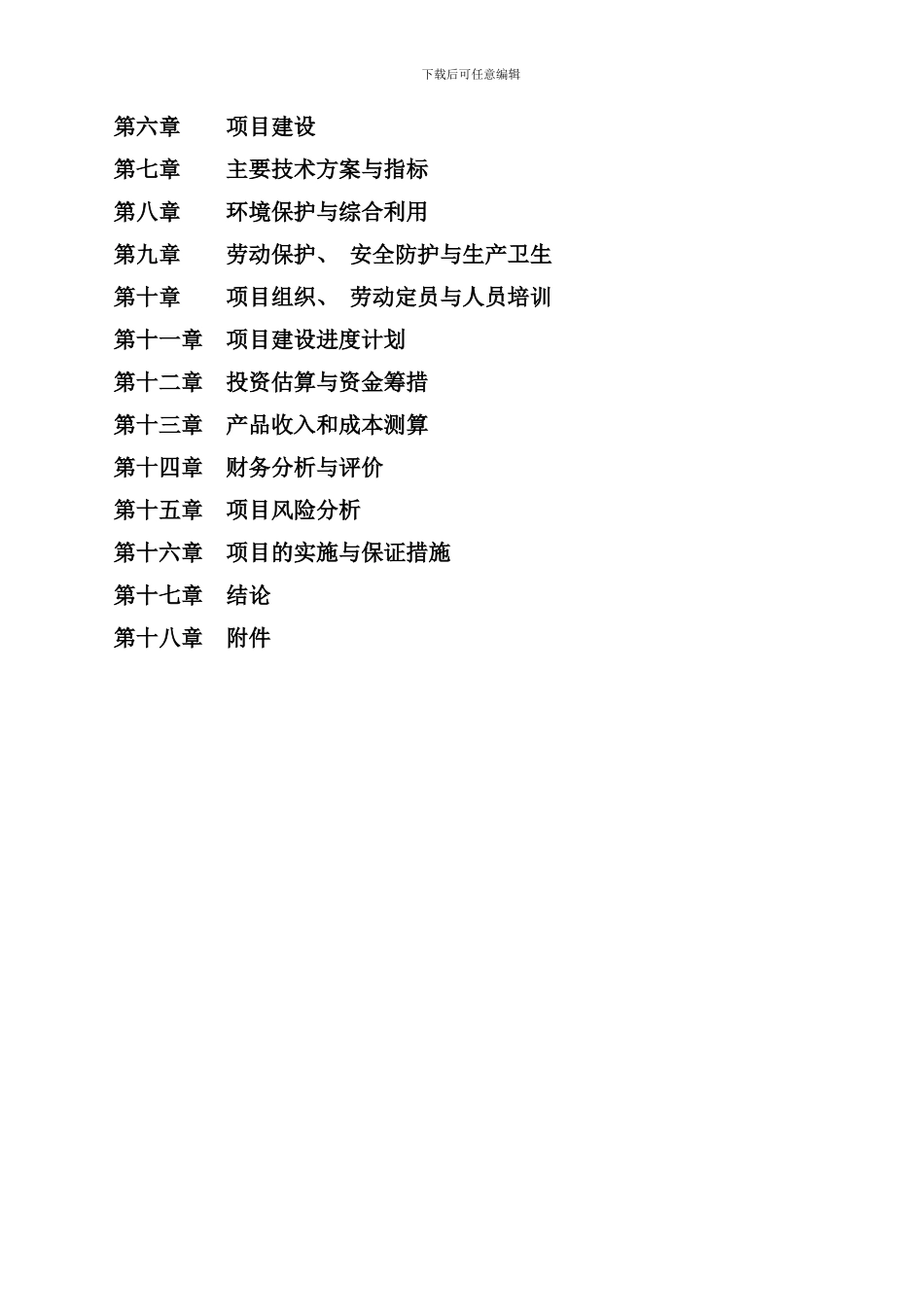 下载后可任意编辑

第六章　项目建设

第七章　主要技术方案与指标

第八章　环境保护与综合利用

第九章　劳动保护、 安全防护与生产卫生

第十章　项目组织、 劳动定员与人员培训

第十一章　项目建设进度计划

第十二章　投资估算与资金筹措

第十三章　产品收入和成本测算

第十四章　财务分析与评价

第十五章　项目风险分析

第十六章　项目的实施与保证措施

第十七章　结论

第十八章　附件